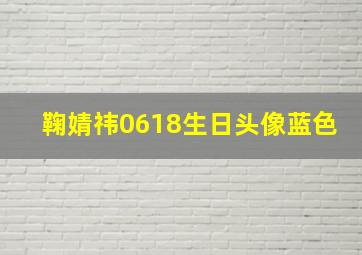 鞠婧祎0618生日头像蓝色